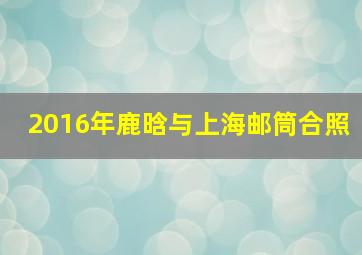 2016年鹿晗与上海邮筒合照